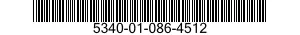 5340-01-086-4512